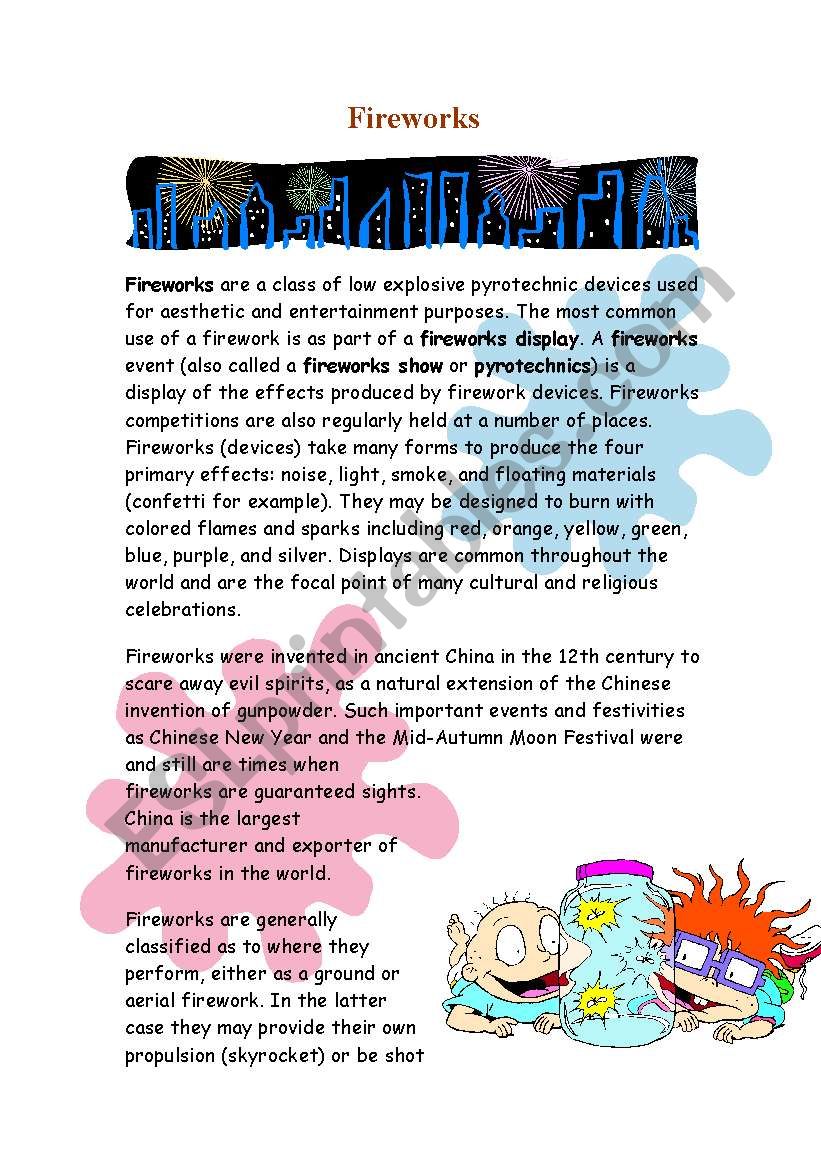 Fireworks

Fireworks are a class of low explosive pyrotechnic devices used for aesthetic and entertainment purposes. The most common use of a firework is as part of a fireworks display. A fireworks event (also called a fireworks show or pyrotechnics) is a display of the effects produced by firework devices. Fireworks competitions are also regularly held at a number of places. Fireworks (devices) take many forms to produce the four primary effects: noise, light, smoke, and floating materials (confetti for example). They may be designed to burn with colored flames and sparks including red, orange, yellow, green, blue, purple, and silver. Displays are common throughout the world and are the focal point of many cultural and religious celebrations.

Fireworks were invented in ancient China in the 12th century to scare away evil spirits, as a natural extension of the Chinese invention of gunpowder. Such important events and festivities as Chinese New Year and the Mid-Autumn Moon Festival were and still are times when fireworks are guaranteed sights. China is the largest manufacturer and exporter of fireworks in the world.

Fireworks are generally classified as to where they perform, either as a ground or aerial firework. In the latter case they may provide their own propulsion (skyrocket) or be shot

ESLprintables.com